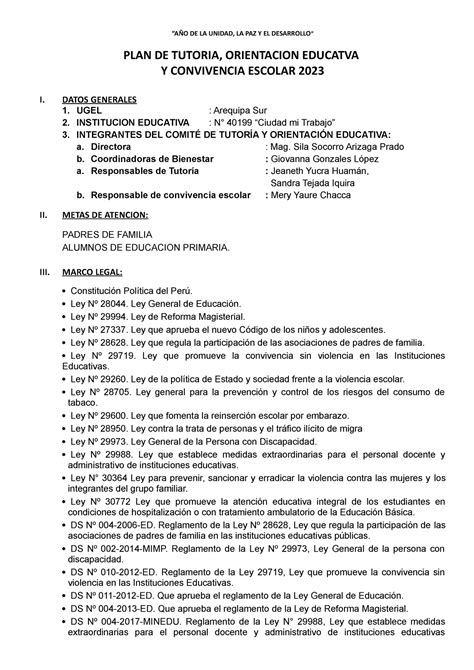 "AÑO DE LA UNIDAD, LA PAZ Y EL DESARROLLO"

PLAN DE TUTORIA, ORIENTACION EDUCATVA
Y CONVIVENCIA ESCOLAR 2023

I. DATOS GENERALES
1. UGEL : Arequipa Sur
2. INSTITUCION EDUCATIVA : N° 40199 "Ciudad mi Trabajo"
3. INTEGRANTES DEL COMITÉ DE TUTORÍA Y ORIENTACIÓN EDUCATIVA:
a. Directora : Mag. Sila Socorro Arizaga Prado
b. Coordinadoras de Bienestar : Giovanna Gonzales López
a. Responsables de Tutoría : Jeaneth Yucra Huamán, Sandra Tejada Iquira
b. Responsable de convivencia escolar : Mery Yaure Chacca

II. METAS DE ATENCION:

PADRES DE FAMILIA
ALUMNOS DE EDUCACION PRIMARIA.

III. MARCO LEGAL:

• Constitución Política del Perú.
• Ley Nº 28044. Ley General de Educación.
• Ley Nº 29994. Ley de Reforma Magisterial.
• Ley Nº 27337. Ley que aprueba el nuevo Código de los niños y adolescentes.
• Ley Nº 28628. Ley que regula la participación de las asociaciones de padres de familia.
• Ley Nº 29719. Ley que promueve la convivencia sin violencia en las Instituciones Educativas.
• Ley Nº 29260. Ley de la política de Estado y sociedad frente a la violencia escolar.
• Ley Nº 28705. Ley general para la prevención y control de los riesgos del consumo de tabaco.
• Ley Nº 29600. Ley que fomenta la reinserción escolar por embarazo.
• Ley Nº 28950. Ley contra la trata de personas y el tráfico ilícito de migra
• Ley Nº 29973. Ley General de la Persona con Discapacidad.
• Ley Nº 29988. Ley que establece medidas extraordinarias para el personal docente y administrativo de instituciones educativas.
• Ley N° 30364 Ley para prevenir, sancionar y erradicar la violencia contra las mujeres y los integrantes del grupo familiar.
• Ley N° 30772 Ley que promueve la atención educativa integral de los estudiantes en condiciones de hospitalización o con tratamiento ambulatorio de la Educación Básica.
• DS Nº 004-2006-ED. Reglamento de la Ley Nº 28628, Ley que regula la participación de las asociaciones de padres de familia en las instituciones educativas públicas.
• DS Nº 002-2014-MIMP. Reglamento de la Ley Nº 29973, Ley General de la persona con discapacidad.
• DS Nº 010-2012-ED. Reglamento de la Ley 29719, Ley que promueve la convivencia sin violencia en las Instituciones Educativas.
• DS Nº 011-2012-ED. Que aprueba el reglamento de la Ley General de Educación.
• DS Nº 004-2013-ED. Que aprueba el reglamento de la Ley de Reforma Magisterial.
• DS Nº 004-2017-MINEDU. Reglamento de la Ley N° 29988, Ley que establece medidas extraordinarias para el personal docente y administrativo de instituciones educativas